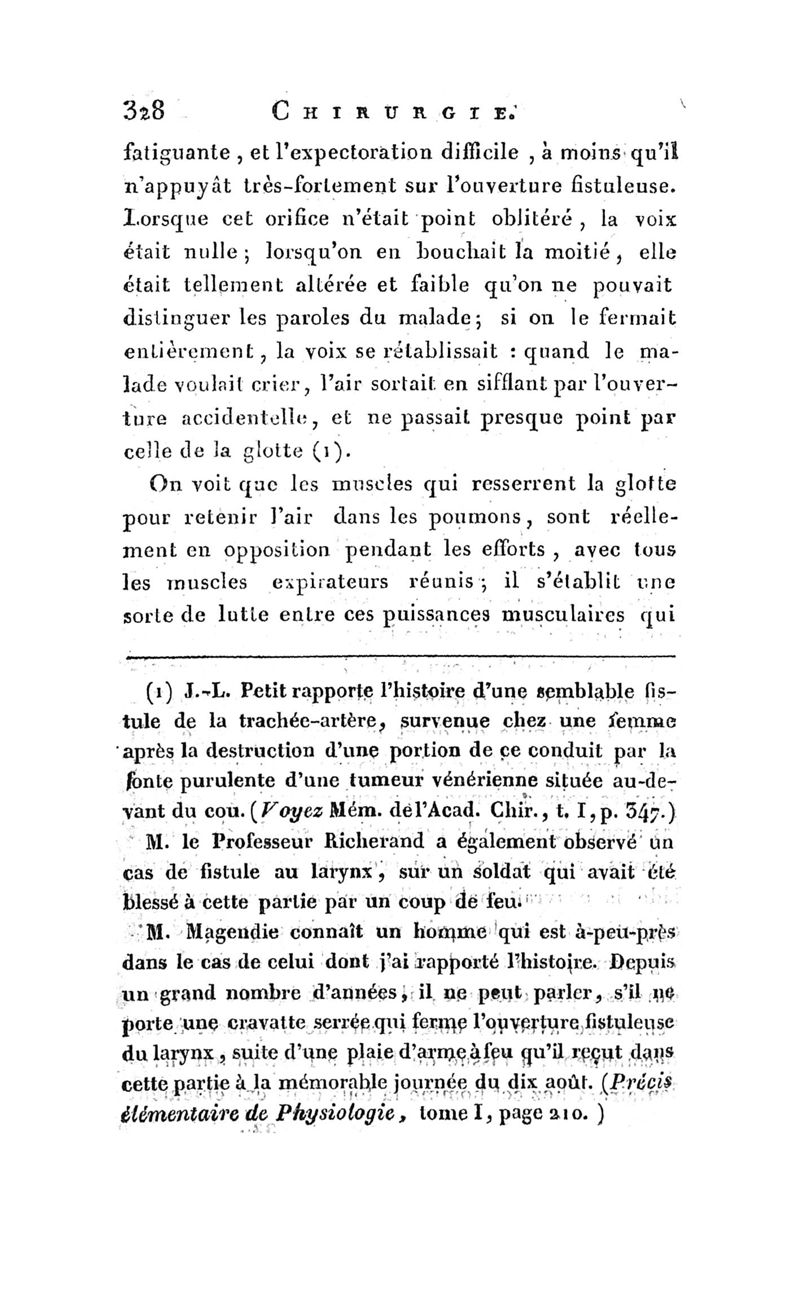 328 CHIRURGIE.

fatiguante, et l'expectoration difficile, à moins qu'il n'appuyât très-fortement sur l'ouverture fistuleuse. Lorsque cet orifice n'était point oblitéré, la voix était nulle; lorsqu'on en bouchait la moitié, elle était tellement altérée et faible qu'on ne pouvait distinguer les paroles du malade; si on le fermait entièrement, la voix se rétablissait : quand le malade voulait crier, l'air sortait en sifflant par l'ouverture accidentelle, et ne passait presque point par celle de la glotte (1).

On voit que les muscles qui resserrent la glotte pour retenir l'air dans les poumons, sont réellement en opposition pendant les efforts, avec tous les muscles expirateurs réunis; il s'établit une sorte de lutte entre ces puissances musculaires qui

(1) J.-L. Petit rapporte l'histoire d'une semblable fistule de la trachée-artère, survenue chez une femme après la destruction d'une portion de ce conduit par la fonte purulente d'une tumeur vénérienne située au-devant du cou. (Voyez Mém. de l'Acad. Chir., t. I, p. 347.)

M. le Professeur Richerand a également observé un cas de fistule au larynx, sur un soldat qui avait été blessé à cette partie par un coup de feu.

M. Magendie connaît un homme qui est à-peu-près dans le cas de celui dont j'ai rapporté l'histoire. Depuis un grand nombre d'années, il ne peut parler, s'il ne porte une cravatte serrée qui ferme l'ouverture fistuleuse du larynx, suite d'une plaie d'arme à feu qu'il reçut dans cette partie à la mémorable journée du dix août. (Précis élémentaire de Physiologie, tome I, page 210.)